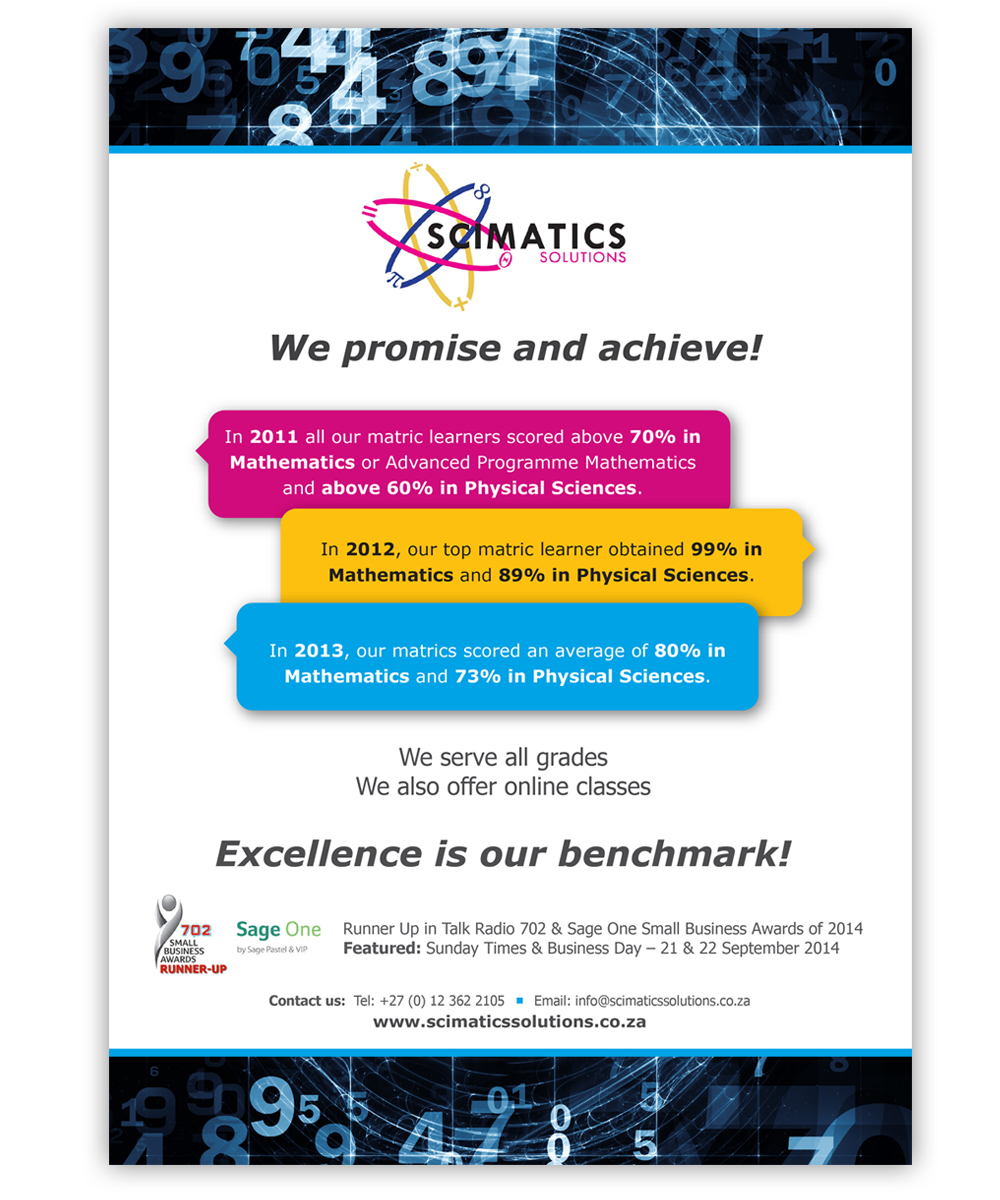 SCIMATICS
SOLUTIONS

We promise and achieve!

In 2011 all our matric learners scored above 70% in Mathematics or Advanced Programme Mathematics and above 60% in Physical Sciences.

In 2012, our top matric learner obtained 99% in Mathematics and 89% in Physical Sciences.

In 2013, our matrics scored an average of 80% in Mathematics and 73% in Physical Sciences.

We serve all grades
We also offer online classes

Excellence is our benchmark!

702 SMALL BUSINESS AWARDS RUNNER-UP

Sage One by Sage Pastel & VIP

Runner Up in Talk Radio 702 & Sage One Small Business Awards of 2014
Featured: Sunday Times & Business Day – 21 & 22 September 2014

Contact us: Tel: +27 (0) 12 362 2105 ▪ Email: info@scimaticssolutions.co.za
www.scimaticssolutions.co.za